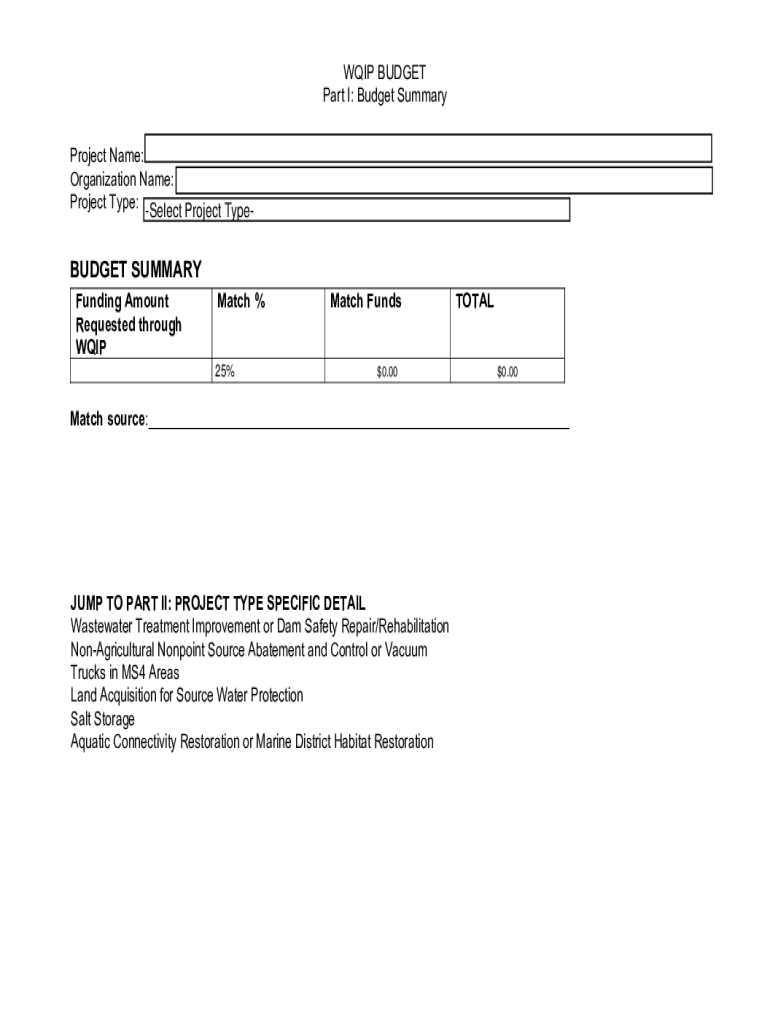 WQIP BUDGET
Part I: Budget Summary

Project Name:
Organization Name:
Project Type: -Select Project Type-

BUDGET SUMMARY

| Funding Amount Requested through WQIP | Match % | Match Funds | TOTAL |
|---|---|---|---|
| | 25% | $0.00 | $0.00 |

Match source:

JUMP TO PART II: PROJECT TYPE SPECIFIC DETAIL
Wastewater Treatment Improvement or Dam Safety Repair/Rehabilitation
Non-Agricultural Nonpoint Source Abatement and Control or Vacuum Trucks in MS4 Areas
Land Acquisition for Source Water Protection
Salt Storage
Aquatic Connectivity Restoration or Marine District Habitat Restoration